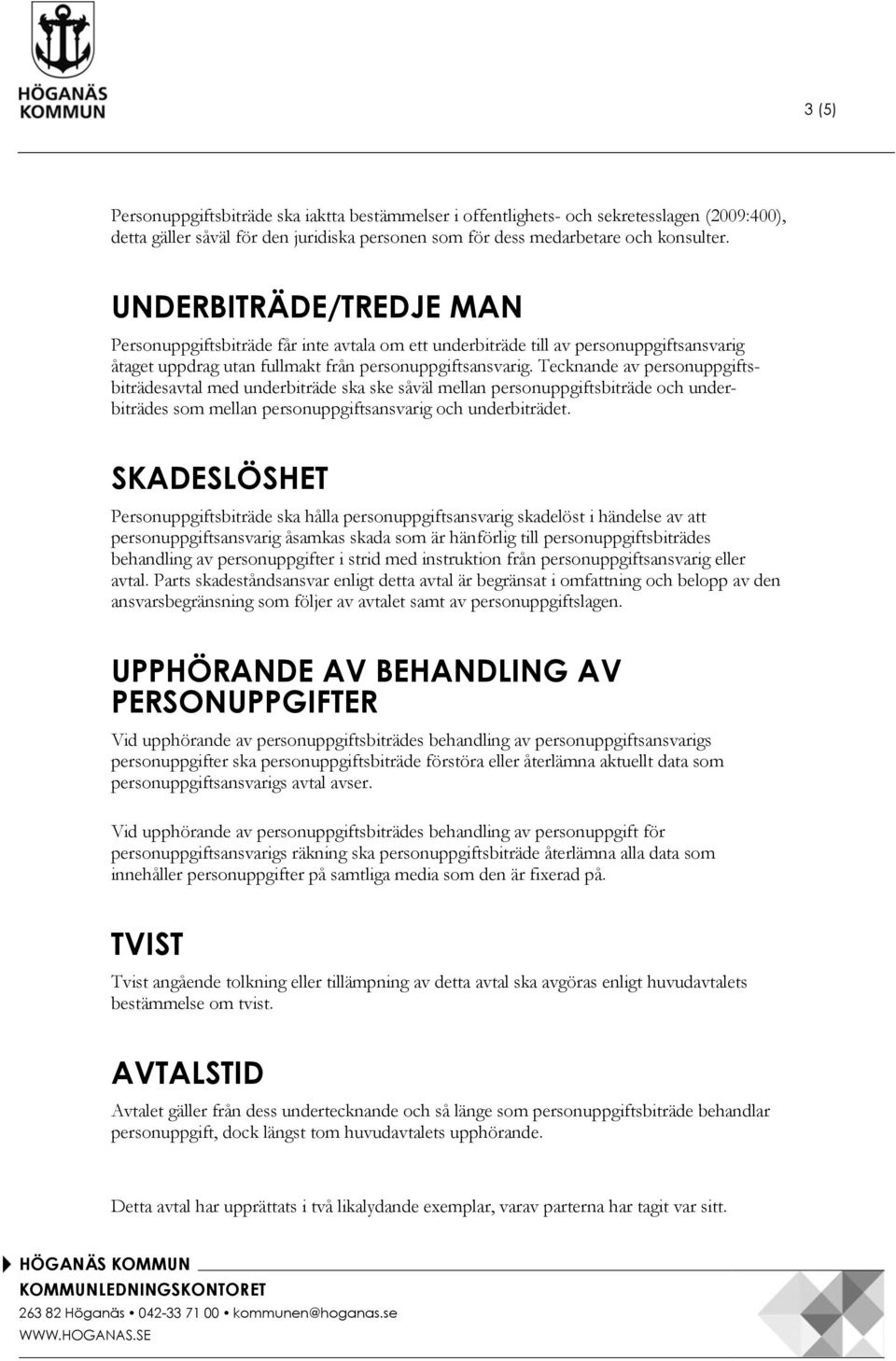 HÖGANÄS KOMMUN

3 (5)

Personuppgiftsbiträde ska iaktta bestämmelser i offentlighets- och sekretesslagen (2009:400), detta gäller såväl för den juridiska personen som för dess medarbetare och konsulter.

UNDERBITRÄDE/TREDJE MAN

Personuppgiftsbiträde får inte avtala om ett underbiträde till av personuppgiftsansvarig åtaget uppdrag utan fullmakt från personuppgiftsansvarig. Tecknande av personuppgiftsbiträdesavtal med underbiträde ska ske såväl mellan personuppgiftsbiträde och underbiträdes som mellan personuppgiftsansvarig och underbiträdet.

SKADESLÖSHET

Personuppgiftsbiträde ska hålla personuppgiftsansvarig skadelöst i händelse av att personuppgiftsansvarig åsamkas skada som är hänförlig till personuppgiftsbiträdes behandling av personuppgifter i strid med instruktion från personuppgiftsansvarig eller avtal. Parts skadeståndsansvar enligt detta avtal är begränsat i omfattning och belopp av den ansvarsbegränsning som följer av avtalet samt av personuppgiftslagen.

UPPHÖRANDE AV BEHANDLING AV PERSONUPPGIFTER

Vid upphörande av personuppgiftsbiträdes behandling av personuppgiftsansvarigs personuppgifter ska personuppgiftsbiträde förstöra eller återlämna aktuellt data som personuppgiftsansvarigs avtal avser.

Vid upphörande av personuppgiftsbiträdes behandling av personuppgift för personuppgiftsansvarigs räkning ska personuppgiftsbiträde återlämna alla data som innehåller personuppgifter på samtliga media som den är fixerad på.

TVIST

Tvist angående tolkning eller tillämpning av detta avtal ska avgöras enligt huvudavtalets bestämmelse om tvist.

AVTALSTID

Avtalet gäller från dess undertecknande och så länge som personuppgiftsbiträde behandlar personuppgift, dock längst tom huvudavtalets upphörande.

Detta avtal har upprättats i två likalydande exemplar, varav parterna har tagit var sitt.

HÖGANÄS KOMMUN
KOMMUNLEDNINGSKONTORET
263 82 Höganäs • 042-33 71 00 • kommunen@hoganas.se
WWW.HOGANAS.SE